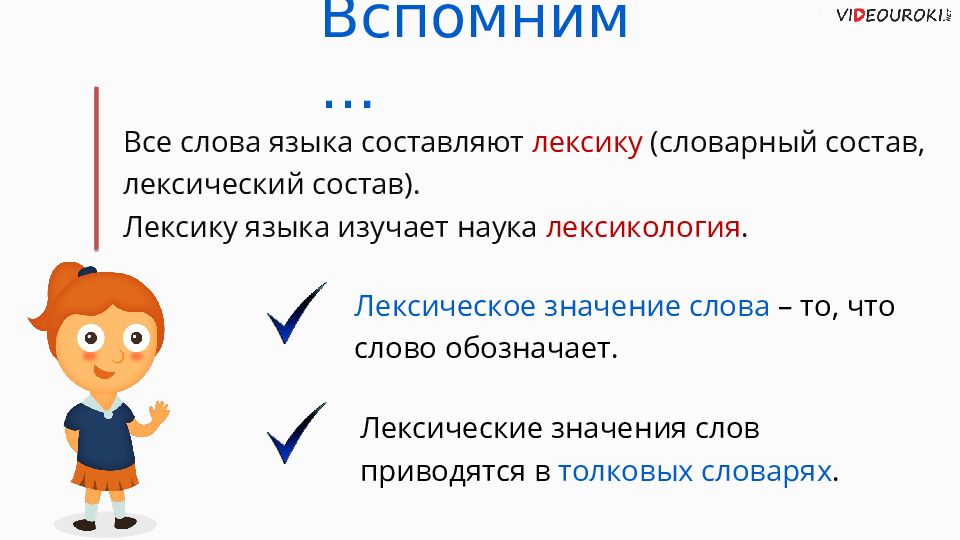 Вспомним …

VIDEOUROKI.NET

Все слова языка составляют лексику (словарный состав, лексический состав).
Лексику языка изучает наука лексикология.

Лексическое значение слова – то, что слово обозначает.

Лексические значения слов приводятся в толковых словарях.